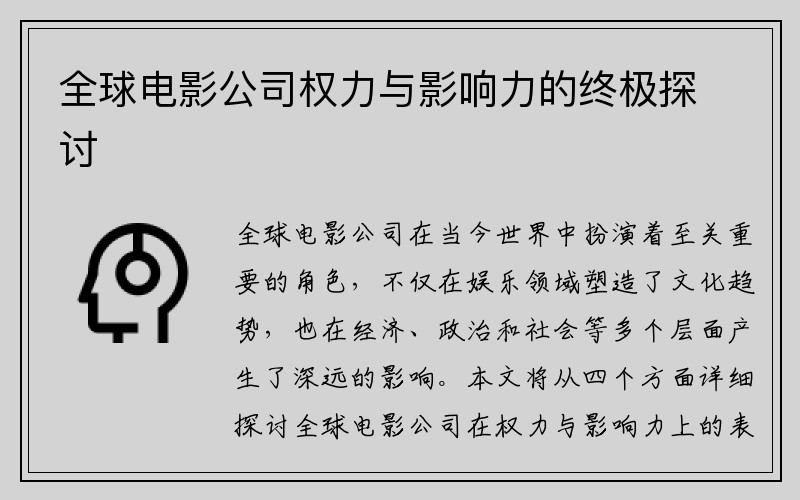 全球电影公司权力与影响力的终极探讨

全球电影公司在当今世界中扮演着至关重要的角色，不仅在娱乐领域塑造了文化趋势，也在经济、政治和社会等多个层面产生了深远的影响。本文将从四个方面详细探讨全球电影公司在权力与影响力上的表